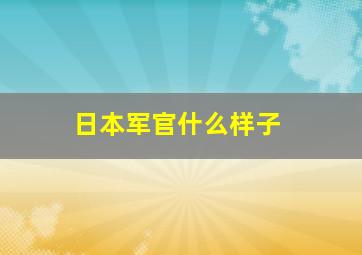 日本军官什么样子